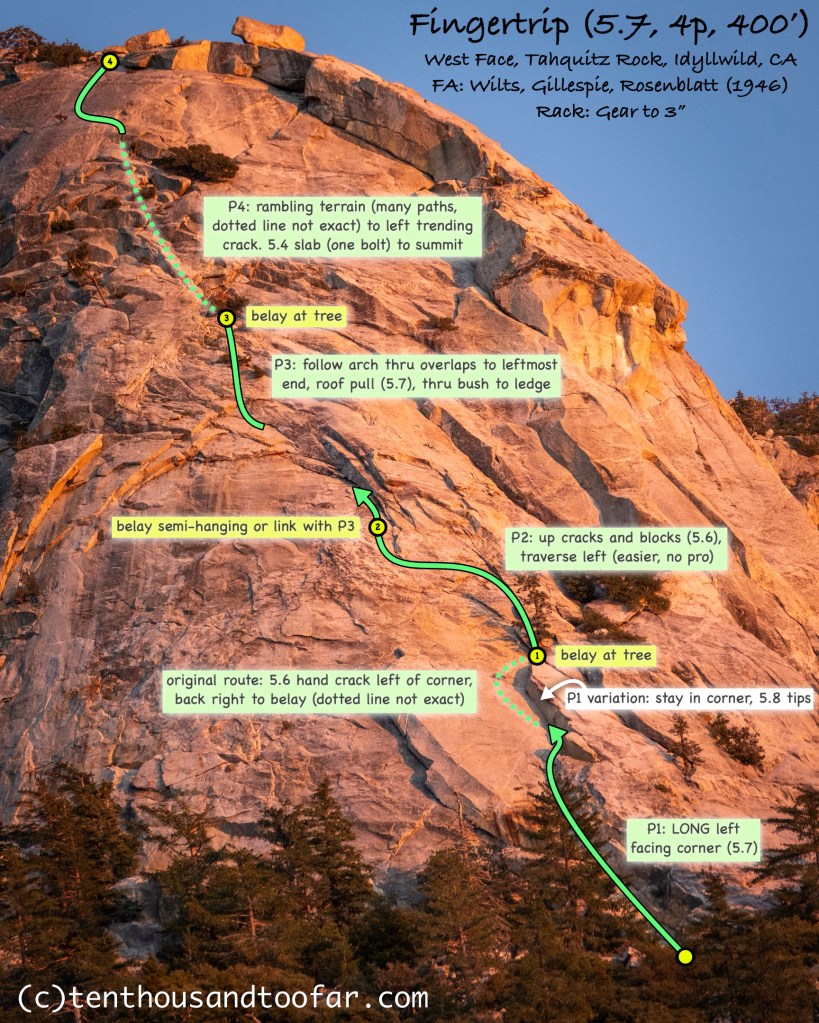 Fingertrip (5.7, 4p, 400')
West Face, Tahquitz Rock, Idyllwild, CA
FA: Wilts, Gillespie, Rosenblatt (1946)
Rack: Gear to 3"

4

P4: rambling terrain (many paths, dotted line not exact) to left trending crack. 5.4 slab (one bolt) to summit

3

belay at tree

P3: follow arch thru overlaps to leftmost end, roof pull (5.7), thru bush to ledge

belay semi-hanging or link with P3

2

P2: up cracks and blocks (5.6), traverse left (easier, no pro)

1

belay at tree

original route: 5.6 hand crack left of corner, back right to belay (dotted line not exact)

P1 variation: stay in corner, 5.8 tips

P1: LONG left facing corner (5.7)

(c)tenthousandtoofar.com